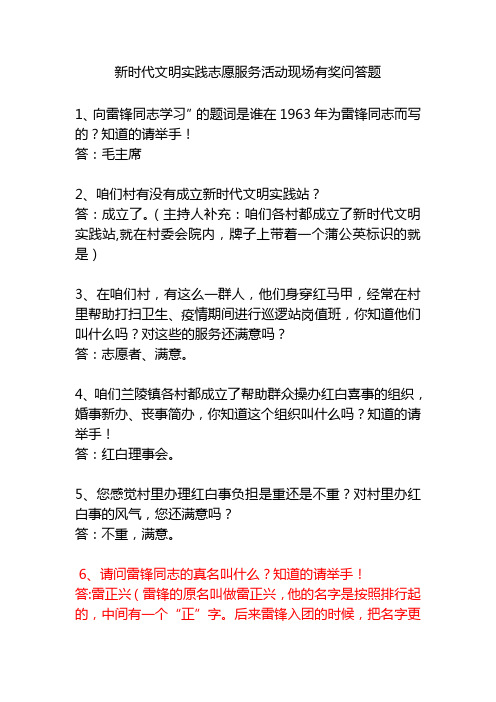 新时代文明实践志愿服务活动现场有奖问答题

1、向雷锋同志学习”的题词是谁在 1963 年为雷锋同志而写的？知道的请举手！
答：毛主席

2、咱们村有没有成立新时代文明实践站？
答：成立了。（主持人补充：咱们各村都成立了新时代文明实践站,就在村委会院内，牌子上带着一个蒲公英标识的就是）

3、在咱们村，有这么一群人，他们身穿红马甲，经常在村里帮助打扫卫生、疫情期间进行巡逻站岗值班，你知道他们叫什么吗？对这些的服务还满意吗？
答：志愿者、满意。

4、咱们兰陵镇各村都成立了帮助群众操办红白喜事的组织，婚事新办、丧事简办，你知道这个组织叫什么吗？知道的请举手！
答：红白理事会。

5、您感觉村里办理红白事负担是重还是不重？对村里办红白事的风气，您还满意吗？
答：不重，满意。

6、请问雷锋同志的真名叫什么？知道的请举手！
答:雷正兴（雷锋的原名叫做雷正兴，他的名字是按照排行起的，中间有一个“正”字。后来雷锋入团的时候，把名字更